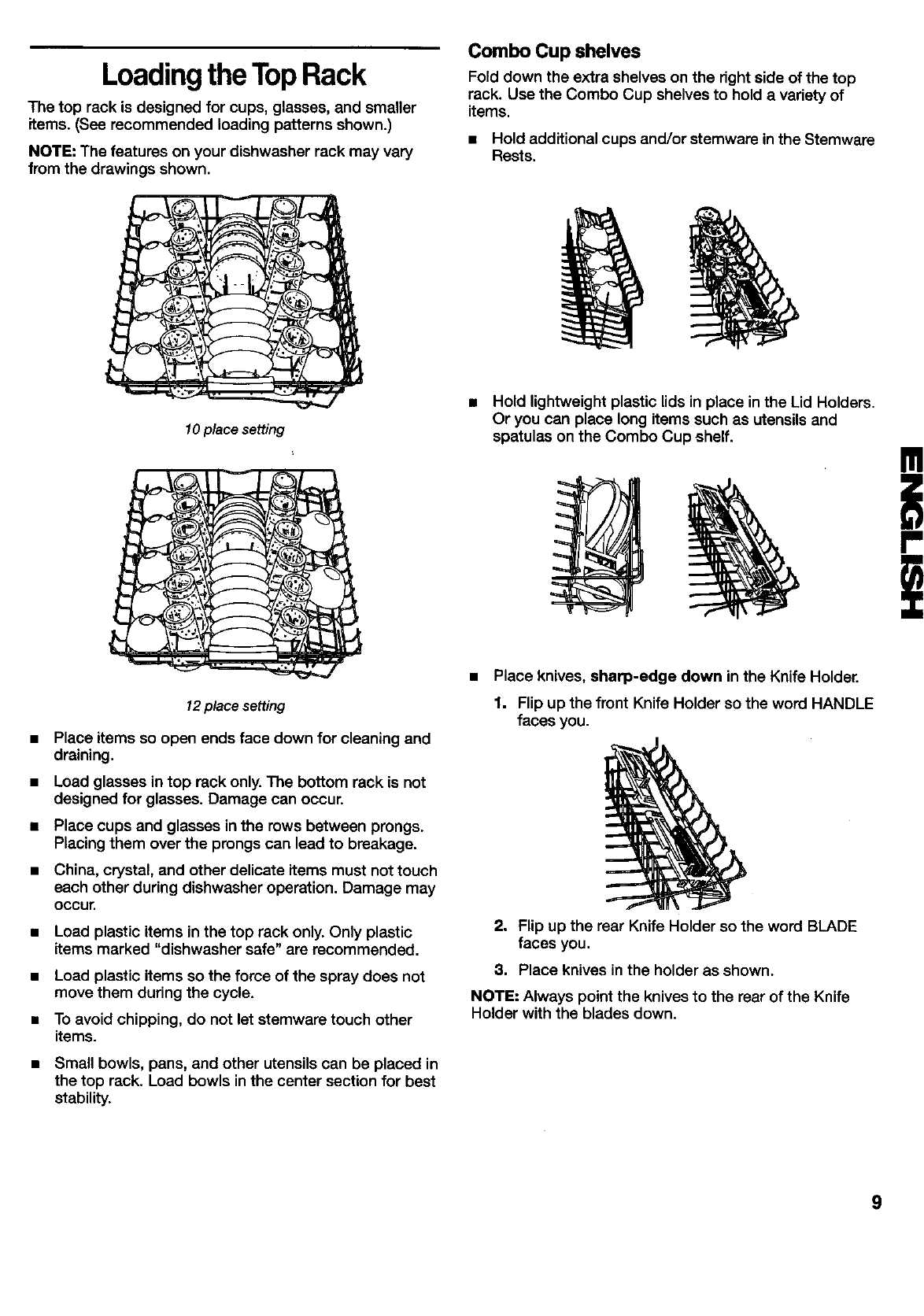 Loading the Top Rack

The top rack is designed for cups, glasses, and smaller items. (See recommended loading patterns shown.)

NOTE: The features on your dishwasher rack may vary from the drawings shown.

10 place setting

12 place setting

■ Place items so open ends face down for cleaning and draining.

■ Load glasses in top rack only. The bottom rack is not designed for glasses. Damage can occur.

■ Place cups and glasses in the rows between prongs. Placing them over the prongs can lead to breakage.

■ China, crystal, and other delicate items must not touch each other during dishwasher operation. Damage may occur.

■ Load plastic items in the top rack only. Only plastic items marked "dishwasher safe" are recommended.

■ Load plastic items so the force of the spray does not move them during the cycle.

■ To avoid chipping, do not let stemware touch other items.

■ Small bowls, pans, and other utensils can be placed in the top rack. Load bowls in the center section for best stability.

Combo Cup shelves

Fold down the extra shelves on the right side of the top rack. Use the Combo Cup shelves to hold a variety of items.

■ Hold additional cups and/or stemware in the Stemware Rests.

■ Hold lightweight plastic lids in place in the Lid Holders. Or you can place long items such as utensils and spatulas on the Combo Cup shelf.

■ Place knives, sharp-edge down in the Knife Holder.

1. Flip up the front Knife Holder so the word HANDLE faces you.

2. Flip up the rear Knife Holder so the word BLADE faces you.

3. Place knives in the holder as shown.

NOTE: Always point the knives to the rear of the Knife Holder with the blades down.

ENGLISH

9